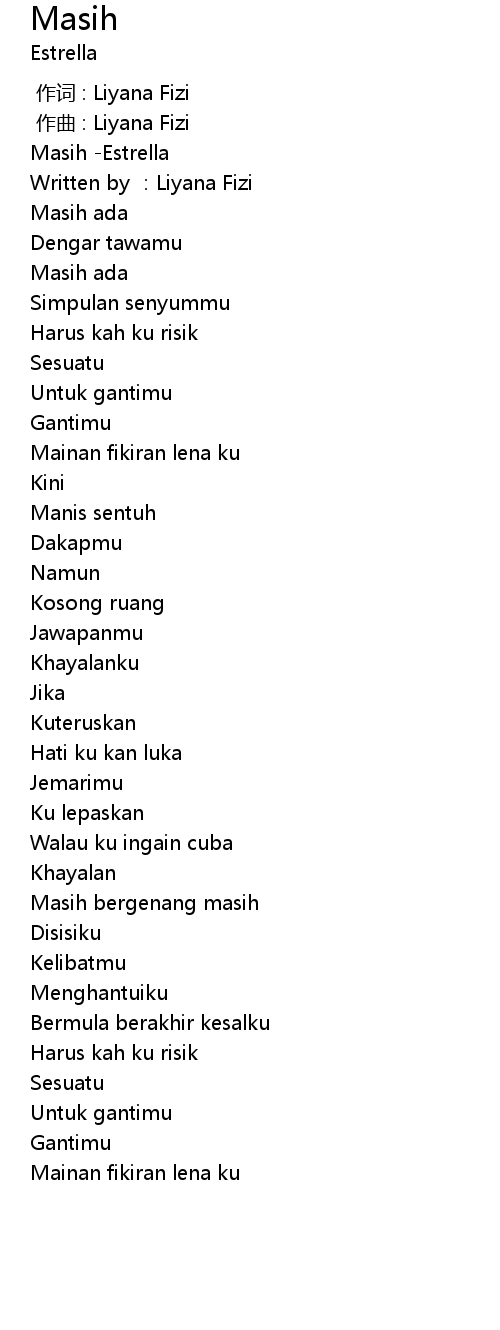 Masih
Estrella

作词 : Liyana Fizi
作曲 : Liyana Fizi
Masih -Estrella
Written by : Liyana Fizi
Masih ada
Dengar tawamu
Masih ada
Simpulan senyummu
Harus kah ku risik
Sesuatu
Untuk gantimu
Gantimu
Mainan fikiran lena ku
Kini
Manis sentuh
Dakapmu
Namun
Kosong ruang
Jawapanmu
Khayalanku
Jika
Kuteruskan
Hati ku kan luka
Jemarimu
Ku lepaskan
Walau ku ingain cuba
Khayalan
Masih bergenang masih
Disisiku
Kelibatmu
Menghantuiku
Bermula berakhir kesalku
Harus kah ku risik
Sesuatu
Untuk gantimu
Gantimu
Mainan fikiran lena ku